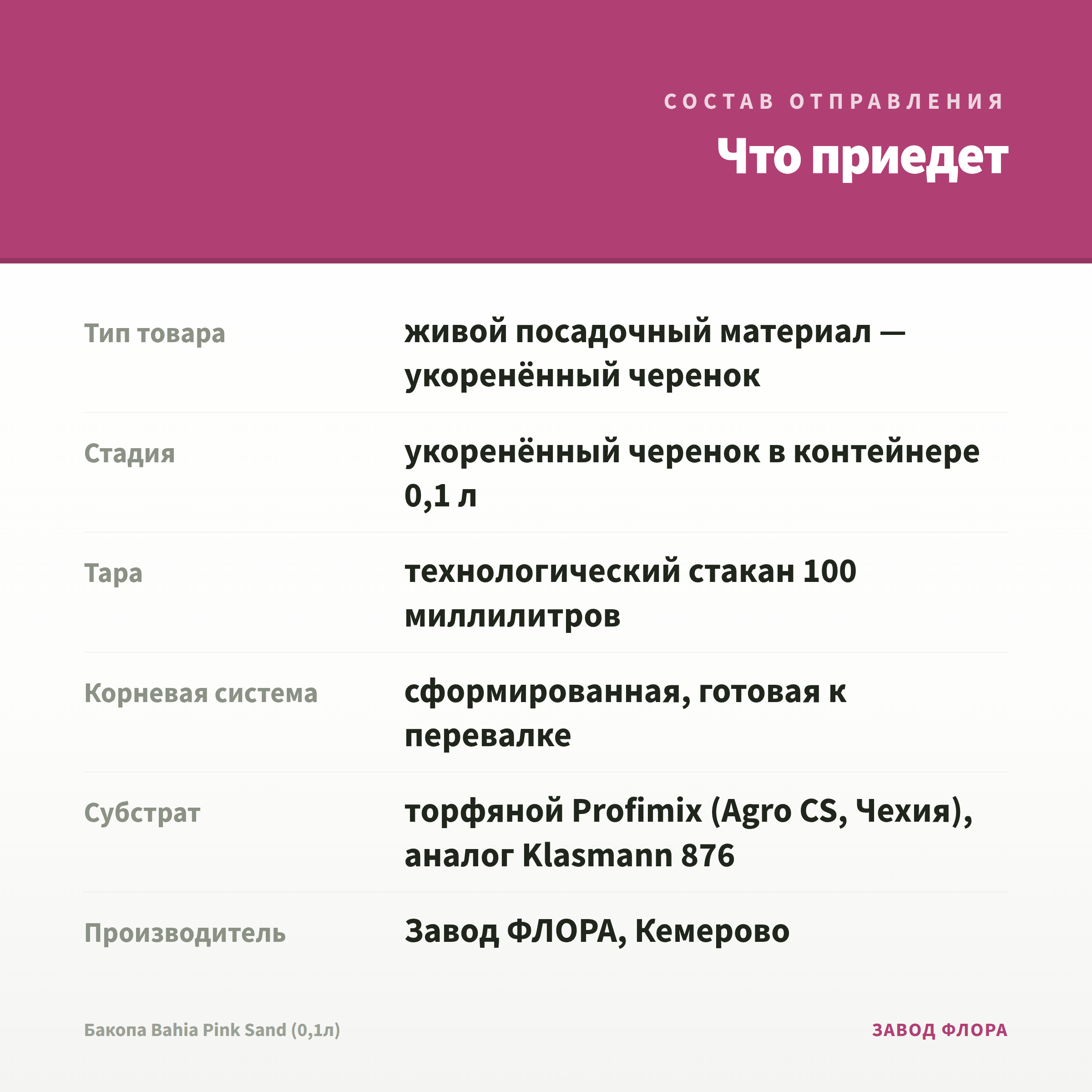 СОСТАВ ОТПРАВЛЕНИЯ

Что приедет

Тип товара
живой посадочный материал — укоренённый черенок

Стадия
укоренённый черенок в контейнере 0,1 л

Тара
технологический стакан 100 миллилитров

Корневая система
сформированная, готовая к перевалке

Субстрат
торфяной Profimix (Agro CS, Чехия), аналог Klasmann 876

Производитель
Завод ФЛОРА, Кемерово

Бакопа Bahia Pink Sand (0,1л)

ЗАВОД ФЛОРА